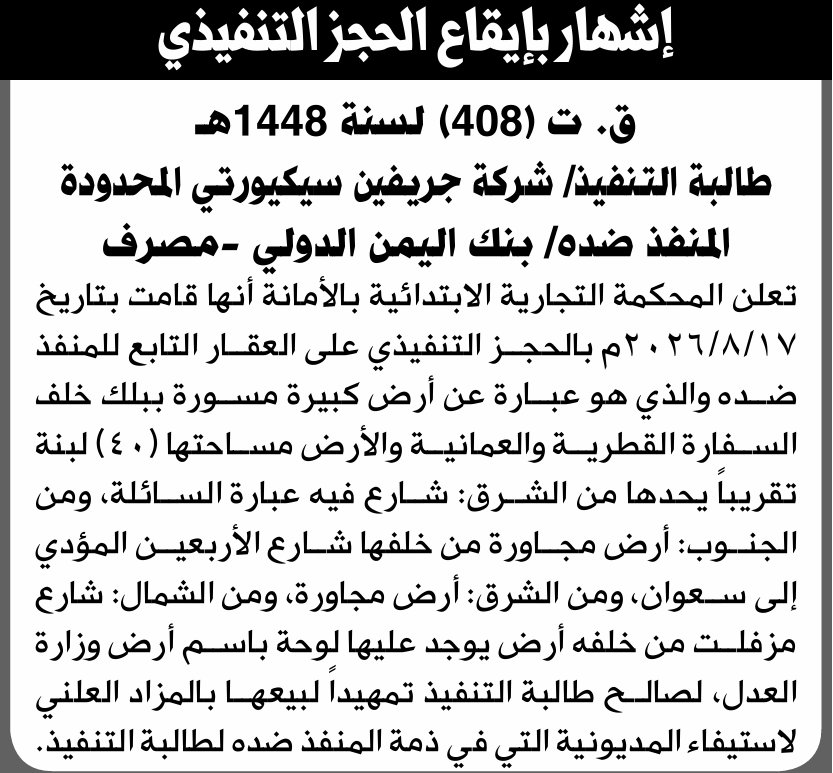 إشهار بإيقاع الحجز التنفيذي

ق. ت (408) لسنة 1448هـ
طالبة التنفيذ/ شركة جريفين سيكيورتي المحدودة
المنفذ ضده/ بنك اليمن الدولي -مصرف

تعلن المحكمة التجارية الابتدائية بالأمانة أنها قامت بتاريخ ٢٠٢٦/٨/١٧م بالحجز التنفيذي على العقار التابع للمنفذ ضده والذي هو عبارة عن أرض كبيرة مسورة ببلك خلف السفارة القطرية والعمانية والأرض مساحتها (٤٠) لبنة تقريباً يحدها من الشرق: شارع فيه عبارة السائلة، ومن الجنوب: أرض مجاورة من خلفها شارع الأربعين المؤدي إلى سعوان، ومن الشرق: أرض مجاورة، ومن الشمال: شارع مزفلت من خلفه أرض يوجد عليها لوحة باسم أرض وزارة العدل، لصالح طالبة التنفيذ تمهيداً لبيعها بالمزاد العلني لاستيفاء المديونية التي في ذمة المنفذ ضده لطالبة التنفيذ.